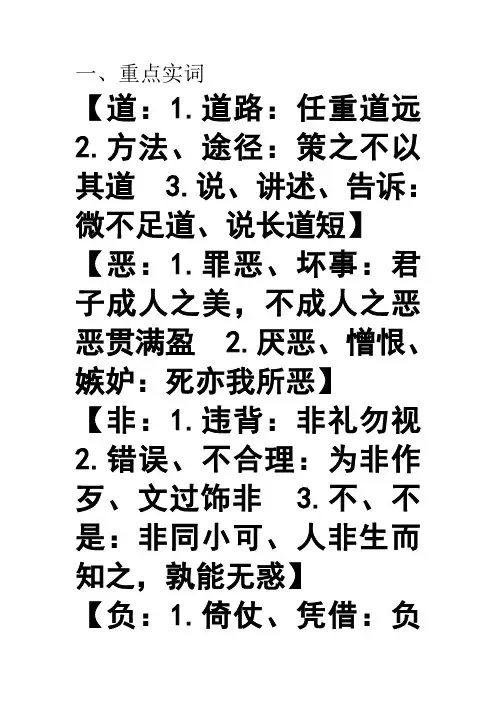 一、重点实词

【道：1.道路：任重道远 2.方法、途径：策之不以其道 3.说、讲述、告诉：微不足道、说长道短】

【恶：1.罪恶、坏事：君子成人之美，不成人之恶 恶贯满盈 2.厌恶、憎恨、嫉妒：死亦我所恶】

【非：1.违背：非礼勿视 2.错误、不合理：为非作歹、文过饰非 3.不、不是：非同小可、人非生而知之，孰能无惑】

【负：1.倚仗、凭借：负